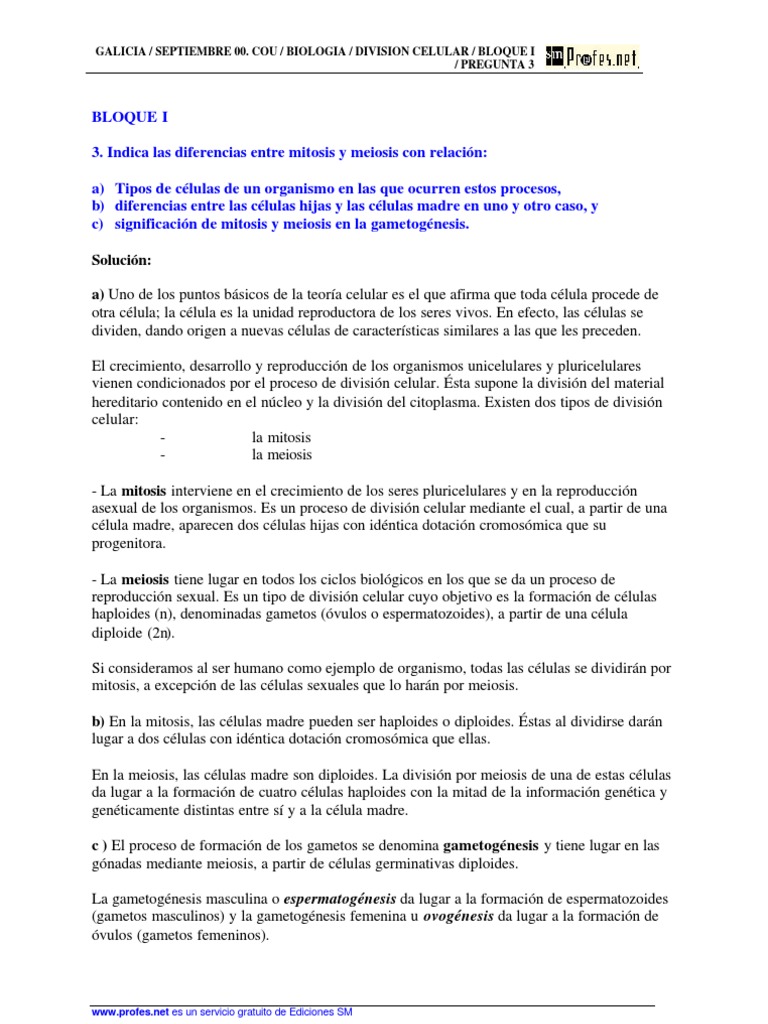 GALICIA / SEPTIEMBRE 00. COU / BIOLOGIA / DIVISION CELULAR / BLOQUE I / PREGUNTA 3

SM Profes.net

BLOQUE I

3. Indica las diferencias entre mitosis y meiosis con relación:

a) Tipos de células de un organismo en las que ocurren estos procesos,
b) diferencias entre las células hijas y las células madre en uno y otro caso, y
c) significación de mitosis y meiosis en la gametogénesis.

Solución:

a) Uno de los puntos básicos de la teoría celular es el que afirma que toda célula procede de otra célula; la célula es la unidad reproductora de los seres vivos. En efecto, las células se dividen, dando origen a nuevas células de características similares a las que les preceden.

El crecimiento, desarrollo y reproducción de los organismos unicelulares y pluricelulares vienen condicionados por el proceso de división celular. Ésta supone la división del material hereditario contenido en el núcleo y la división del citoplasma. Existen dos tipos de división celular:
- la mitosis
- la meiosis

- La mitosis interviene en el crecimiento de los seres pluricelulares y en la reproducción asexual de los organismos. Es un proceso de división celular mediante el cual, a partir de una célula madre, aparecen dos células hijas con idéntica dotación cromosómica que su progenitora.

- La meiosis tiene lugar en todos los ciclos biológicos en los que se da un proceso de reproducción sexual. Es un tipo de división celular cuyo objetivo es la formación de células haploides (n), denominadas gametos (óvulos o espermatozoides), a partir de una célula diploide (2n).

Si consideramos al ser humano como ejemplo de organismo, todas las células se dividirán por mitosis, a excepción de las células sexuales que lo harán por meiosis.

b) En la mitosis, las células madre pueden ser haploides o diploides. Éstas al dividirse darán lugar a dos células con idéntica dotación cromosómica que ellas.

En la meiosis, las células madre son diploides. La división por meiosis de una de estas células da lugar a la formación de cuatro células haploides con la mitad de la información genética y genéticamente distintas entre sí y a la célula madre.

c ) El proceso de formación de los gametos se denomina gametogénesis y tiene lugar en las gónadas mediante meiosis, a partir de células germinativas diploides.

La gametogénesis masculina o espermatogénesis da lugar a la formación de espermatozoides (gametos masculinos) y la gametogénesis femenina u ovogénesis da lugar a la formación de óvulos (gametos femeninos).

www.profes.net es un servicio gratuito de Ediciones SM